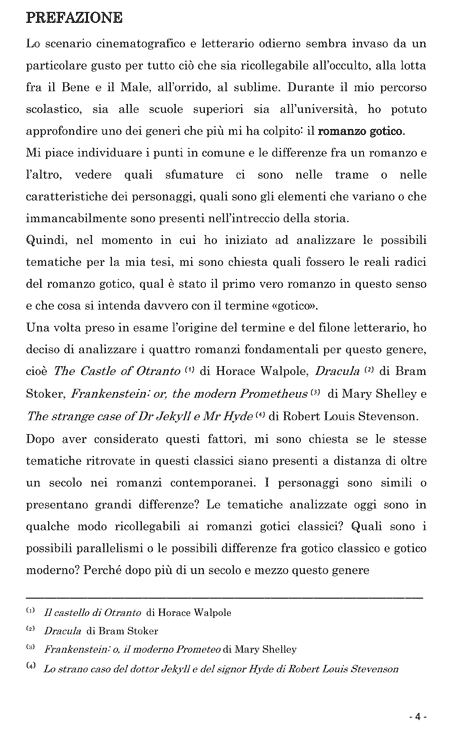 PREFAZIONE

Lo scenario cinematografico e letterario odierno sembra invaso da un particolare gusto per tutto ciò che sia ricollegabile all'occulto, alla lotta fra il Bene e il Male, all'orrido, al sublime. Durante il mio percorso scolastico, sia alle scuole superiori sia all'università, ho potuto approfondire uno dei generi che più mi ha colpito: il romanzo gotico.

Mi piace individuare i punti in comune e le differenze fra un romanzo e l'altro, vedere quali sfumature ci sono nelle trame o nelle caratteristiche dei personaggi, quali sono gli elementi che variano o che immancabilmente sono presenti nell'intreccio della storia.

Quindi, nel momento in cui ho iniziato ad analizzare le possibili tematiche per la mia tesi, mi sono chiesta quali fossero le reali radici del romanzo gotico, qual è stato il primo vero romanzo in questo senso e che cosa si intenda davvero con il termine «gotico».

Una volta preso in esame l'origine del termine e del filone letterario, ho deciso di analizzare i quattro romanzi fondamentali per questo genere, cioè The Castle of Otranto (1) di Horace Walpole, Dracula (2) di Bram Stoker, Frankenstein: or, the modern Prometheus (3) di Mary Shelley e The strange case of Dr Jekyll e Mr Hyde (4) di Robert Louis Stevenson.

Dopo aver considerato questi fattori, mi sono chiesta se le stesse tematiche ritrovate in questi classici siano presenti a distanza di oltre un secolo nei romanzi contemporanei. I personaggi sono simili o presentano grandi differenze? Le tematiche analizzate oggi sono in qualche modo ricollegabili ai romanzi gotici classici? Quali sono i possibili parallelismi o le possibili differenze fra gotico classico e gotico moderno? Perché dopo più di un secolo e mezzo questo genere

(1) Il castello di Otranto di Horace Walpole
(2) Dracula di Bram Stoker
(3) Frankenstein: o, il moderno Prometeo di Mary Shelley
(4) Lo strano caso del dottor Jekyll e del signor Hyde di Robert Louis Stevenson

- 4 -